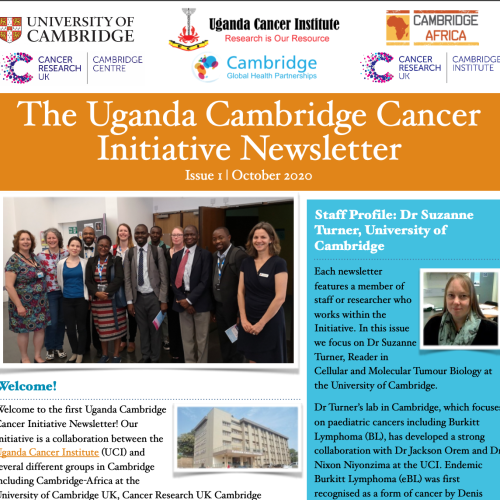 UNIVERSITY OF CAMBRIDGE

Uganda Cancer Institute
Research is Our Resource

CAMBRIDGE AFRICA

CANCER RESEARCH UK | CAMBRIDGE CENTRE

Cambridge
Global Health Partnerships

CANCER RESEARCH UK | CAMBRIDGE INSTITUTE

The Uganda Cambridge Cancer Initiative Newsletter

Issue 1 | October 2020

Welcome!

Welcome to the first Uganda Cambridge Cancer Initiative Newsletter! Our initiative is a collaboration between the Uganda Cancer Institute (UCI) and several different groups in Cambridge including Cambridge-Africa at the University of Cambridge UK, Cancer Research UK Cambridge

Staff Profile: Dr Suzanne Turner, University of Cambridge

Each newsletter features a member of staff or researcher who works within the Initiative. In this issue we focus on Dr Suzanne Turner, Reader in Cellular and Molecular Tumour Biology at the University of Cambridge.

Dr Turner's lab in Cambridge, which focuses on paediatric cancers including Burkitt Lymphoma (BL), has developed a strong collaboration with Dr Jackson Orem and Dr Nixon Niyonzima at the UCI. Endemic Burkitt Lymphoma (eBL) was first recognised as a form of cancer by Denis